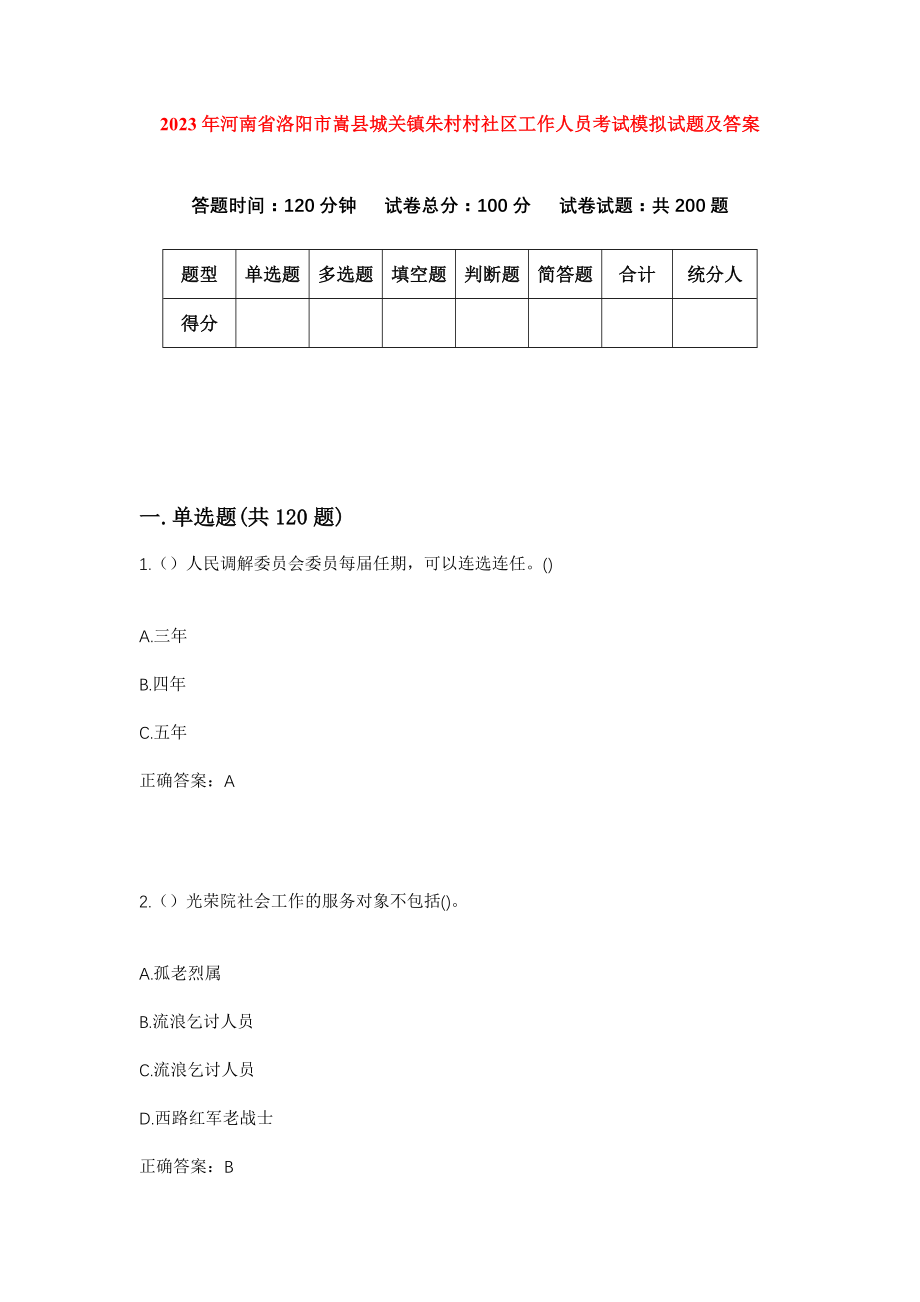 2023年河南省洛阳市嵩县城关镇朱村村社区工作人员考试模拟试题及答案

答题时间：120分钟　试卷总分：100分　试卷试题：共200题

| 题型 | 单选题 | 多选题 | 填空题 | 判断题 | 简答题 | 合计 | 统分人 |
|---|---|---|---|---|---|---|---|
| 得分 | | | | | | | |

一.单选题(共120题)

1.（）人民调解委员会委员每届任期，可以连选连任。()

A.三年

B.四年

C.五年

正确答案：A

2.（）光荣院社会工作的服务对象不包括()。

A.孤老烈属

B.流浪乞讨人员

C.流浪乞讨人员

D.西路红军老战士

正确答案：B